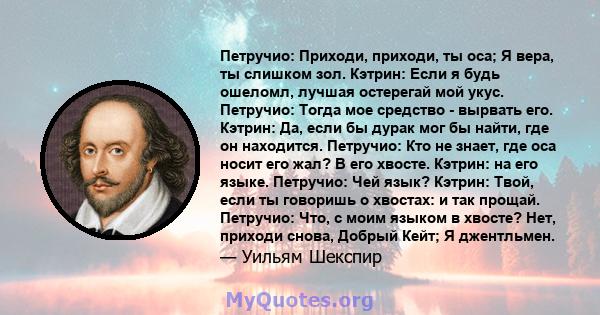 Петручио: Приходи, приходи, ты оса; Я вера, ты слишком зол. Кэтрин: Если я будь ошеломл, лучшая остерегай мой укус. Петручио: Тогда мое средство - вырвать его. Кэтрин: Да, если бы дурак мог бы найти, где он находится. Петручио: Кто не знает, где оса носит его жал? В его хвосте. Кэтрин: на его языке. Петручио: Чей язык? Кэтрин: Твой, если ты говоришь о хвостах: и так прощай. Петручио: Что, с моим языком в хвосте? Нет, приходи снова, Добрый Кейт; Я джентльмен.
— Уильям Шекспир

MyQuotes.org